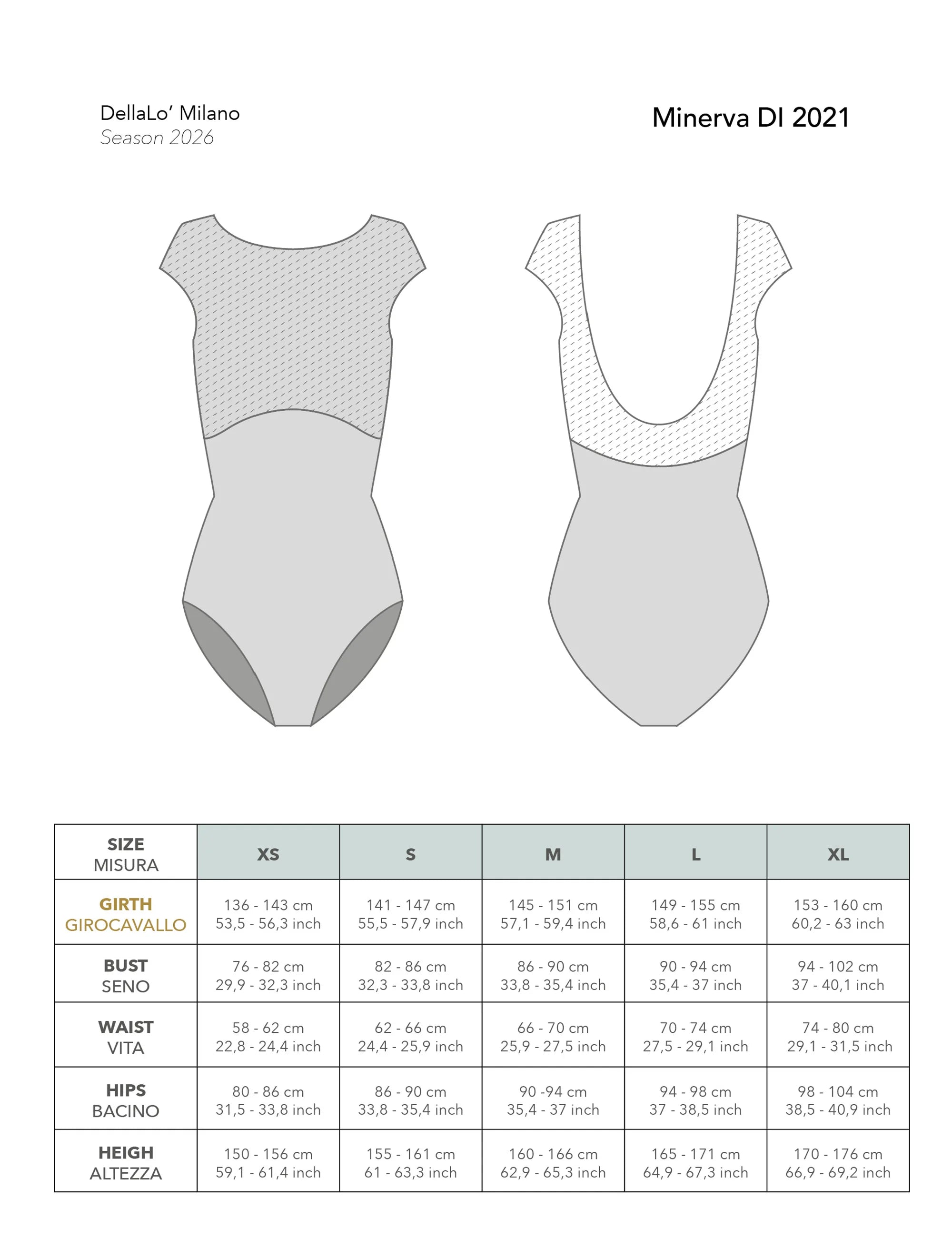 DellaLo' Milano
Season 2026

Minerva DI 2021

| SIZE MISURA | XS | S | M | L | XL |
|---|---|---|---|---|---|
| GIRTH GIROCAVALLO | 136 - 143 cm 53,5 - 56,3 inch | 141 - 147 cm 55,5 - 57,9 inch | 145 - 151 cm 57,1 - 59,4 inch | 149 - 155 cm 58,6 - 61 inch | 153 - 160 cm 60,2 - 63 inch |
| BUST SENO | 76 - 82 cm 29,9 - 32,3 inch | 82 - 86 cm 32,3 - 33,8 inch | 86 - 90 cm 33,8 - 35,4 inch | 90 - 94 cm 35,4 - 37 inch | 94 - 102 cm 37 - 40,1 inch |
| WAIST VITA | 58 - 62 cm 22,8 - 24,4 inch | 62 - 66 cm 24,4 - 25,9 inch | 66 - 70 cm 25,9 - 27,5 inch | 70 - 74 cm 27,5 - 29,1 inch | 74 - 80 cm 29,1 - 31,5 inch |
| HIPS BACINO | 80 - 86 cm 31,5 - 33,8 inch | 86 - 90 cm 33,8 - 35,4 inch | 90 -94 cm 35,4 - 37 inch | 94 - 98 cm 37 - 38,5 inch | 98 - 104 cm 38,5 - 40,9 inch |
| HEIGH ALTEZZA | 150 - 156 cm 59,1 - 61,4 inch | 155 - 161 cm 61 - 63,3 inch | 160 - 166 cm 62,9 - 65,3 inch | 165 - 171 cm 64,9 - 67,3 inch | 170 - 176 cm 66,9 - 69,2 inch |